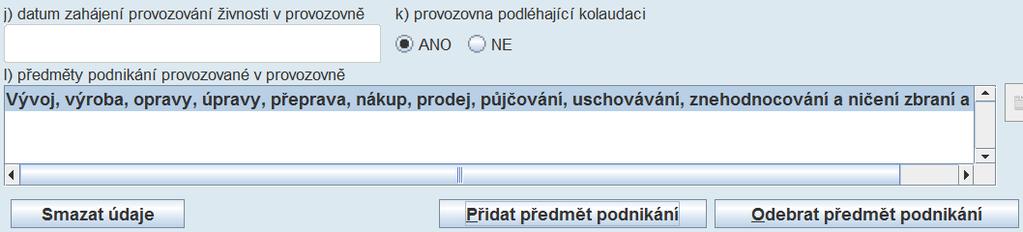 j) datum zahájení provozování živnosti v provozovně

k) provozovna podléhající kolaudaci

ANO NE

l) předměty podnikání provozované v provozovně

Vývoj, výroba, opravy, úpravy, přeprava, nákup, prodej, půjčování, uschovávání, znehodnocování a ničení zbraní a

Smazat údaje

Přidat předmět podnikání

Odebrat předmět podnikání